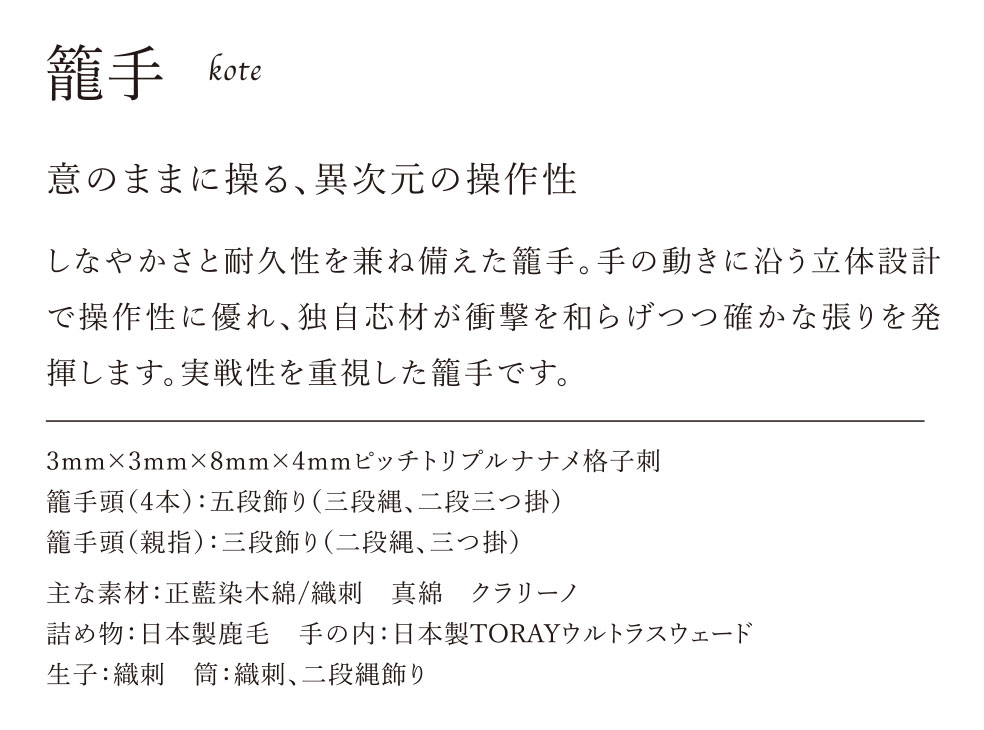 籠手 kote

意のままに操る、異次元の操作性

しなやかさと耐久性を兼ね備えた籠手。手の動きに沿う立体設計で操作性に優れ、独自芯材が衝撃を和らげつつ確かな張りを発揮します。実戦性を重視した籠手です。

3mm×3mm×8mm×4mmピッチトリプルナナメ格子刺
籠手頭(4本):五段飾り(三段縄、二段三つ掛)
籠手頭(親指):三段飾り(二段縄、三つ掛)

主な素材:正藍染木綿/織刺 真綿 クラリーノ
詰め物:日本製鹿毛 手の内:日本製TORAYウルトラスウェード
生子:織刺 筒:織刺、二段縄飾り